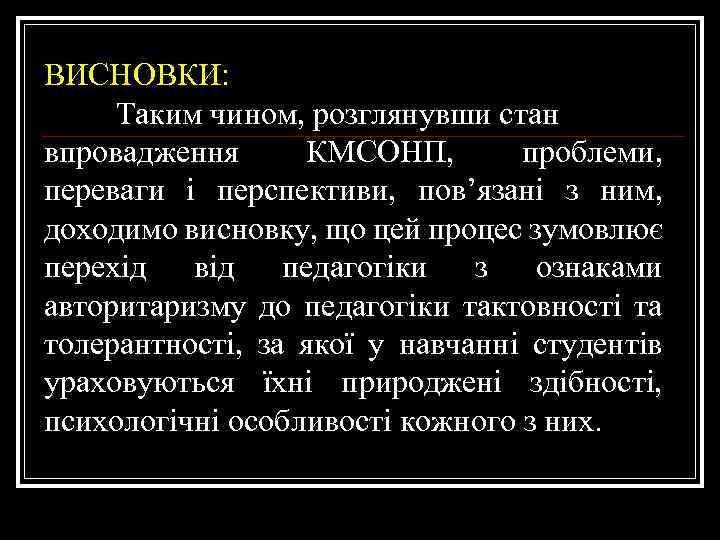 ВИСНОВКИ:

Таким чином, розглянувши стан впровадження КМСОНП, проблеми, переваги і перспективи, пов’язані з ним, доходимо висновку, що цей процес зумовлює перехід від педагогіки з ознаками авторитаризму до педагогіки тактовності та толерантності, за якої у навчанні студентів ураховуються їхні природжені здібності, психологічні особливості кожного з них.